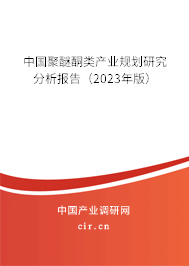 中国聚醚酮类产业规划研究分析报告（2023年版）

中国产业调研网

cir.cn